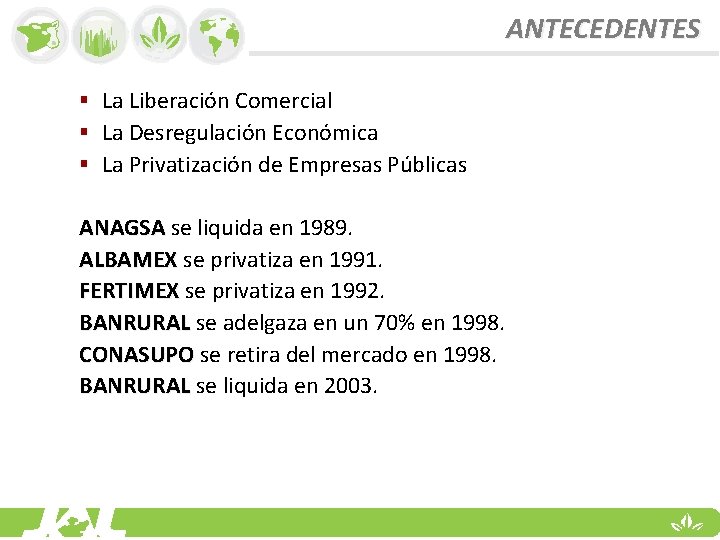 ANTECEDENTES

• La Liberación Comercial
• La Desregulación Económica
• La Privatización de Empresas Públicas

ANAGSA se liquida en 1989.
ALBAMEX se privatiza en 1991.
FERTIMEX se privatiza en 1992.
BANRURAL se adelgaza en un 70% en 1998.
CONASUPO se retira del mercado en 1998.
BANRURAL se liquida en 2003.